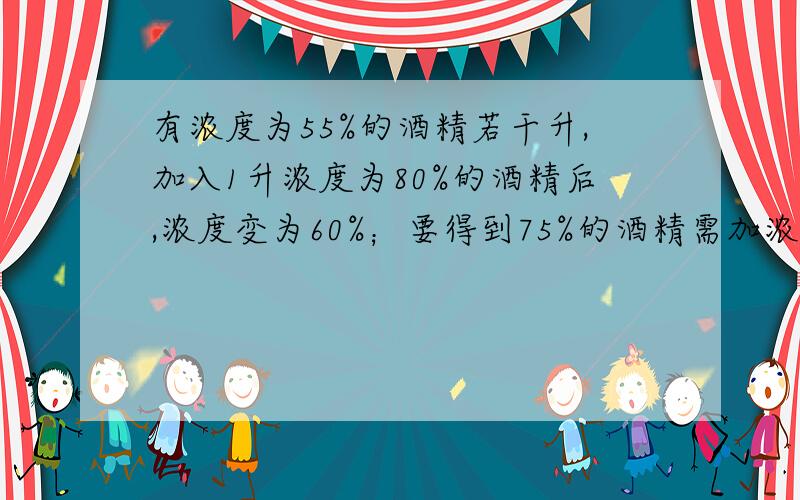 有浓度为55%的酒精若干升,加入1升浓度为80%的酒精后,浓度变为60%；要得到75%的酒精需加浓